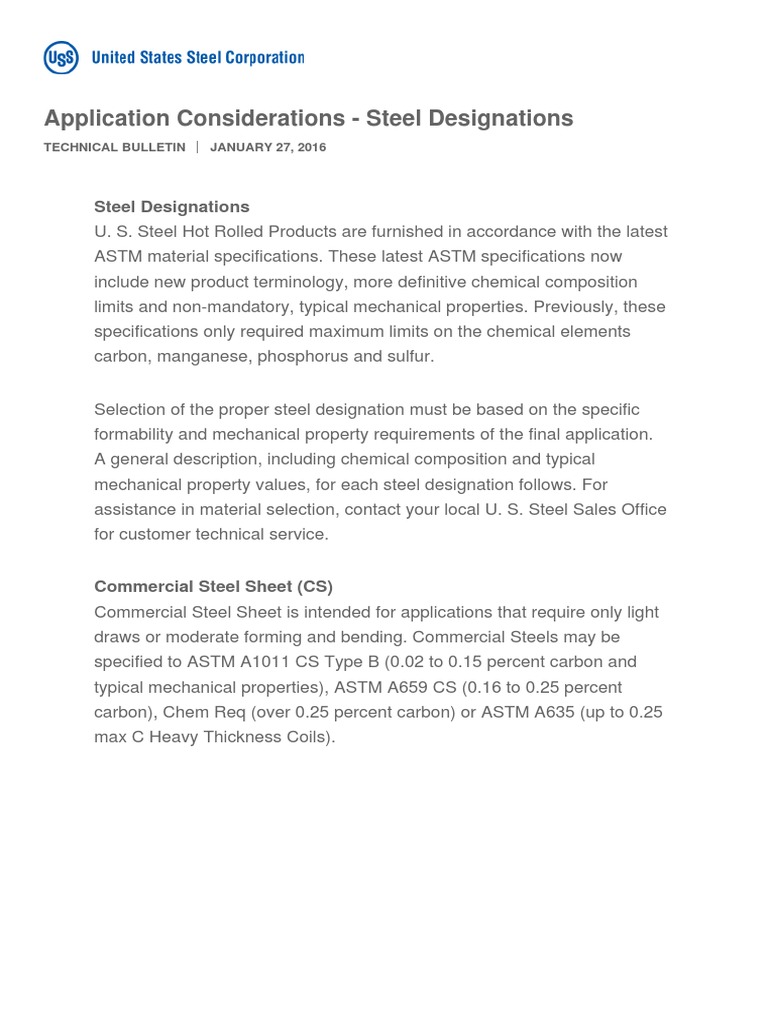 USS United States Steel Corporation

Application Considerations - Steel Designations

TECHNICAL BULLETIN | JANUARY 27, 2016

Steel Designations
U. S. Steel Hot Rolled Products are furnished in accordance with the latest ASTM material specifications. These latest ASTM specifications now include new product terminology, more definitive chemical composition limits and non-mandatory, typical mechanical properties. Previously, these specifications only required maximum limits on the chemical elements carbon, manganese, phosphorus and sulfur.

Selection of the proper steel designation must be based on the specific formability and mechanical property requirements of the final application. A general description, including chemical composition and typical mechanical property values, for each steel designation follows. For assistance in material selection, contact your local U. S. Steel Sales Office for customer technical service.

Commercial Steel Sheet (CS)
Commercial Steel Sheet is intended for applications that require only light draws or moderate forming and bending. Commercial Steels may be specified to ASTM A1011 CS Type B (0.02 to 0.15 percent carbon and typical mechanical properties), ASTM A659 CS (0.16 to 0.25 percent carbon), Chem Req (over 0.25 percent carbon) or ASTM A635 (up to 0.25 max C Heavy Thickness Coils).